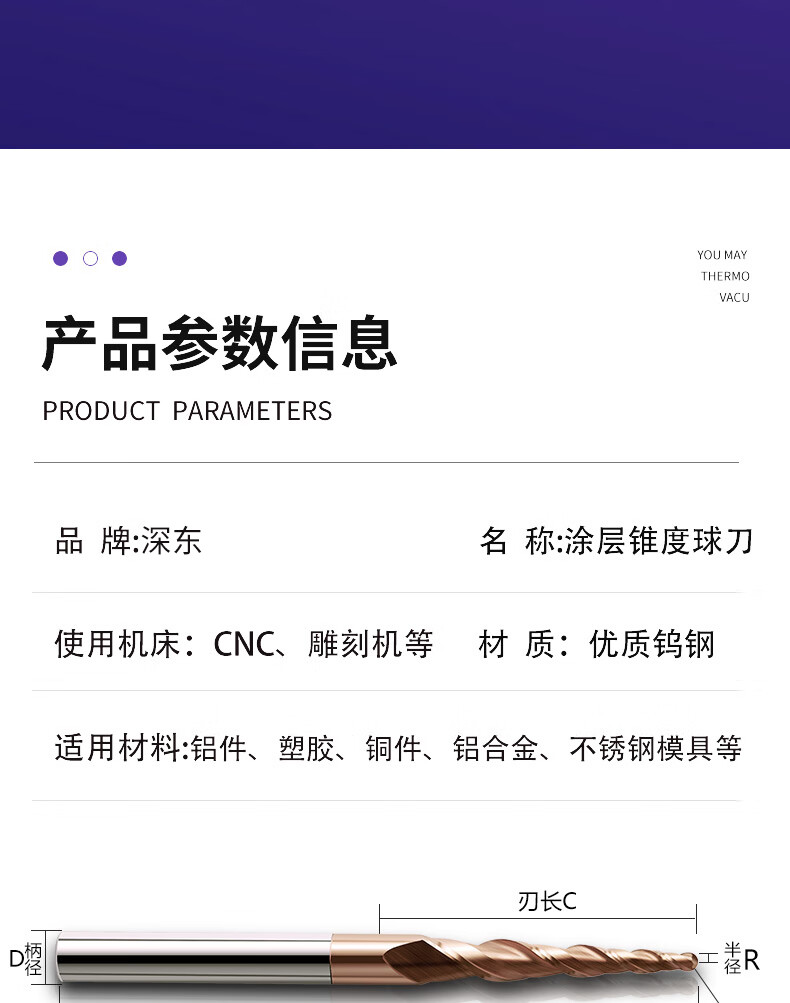 YOU MAY
THERMO
VACU

产品参数信息

PRODUCT PARAMETERS

品 牌:深东 名 称:涂层锥度球刀

使用机床:CNC、雕刻机等 材 质:优质钨钢

适用材料:铝件、塑胶、铜件、铝合金、不锈钢模具等

刃长C

D柄径

半径R